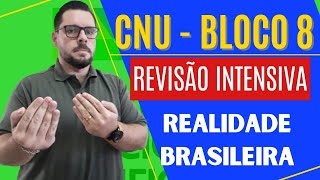 CNU - BLOCO 8

REVISÃO INTENSIVA

REALIDADE BRASILEIRA